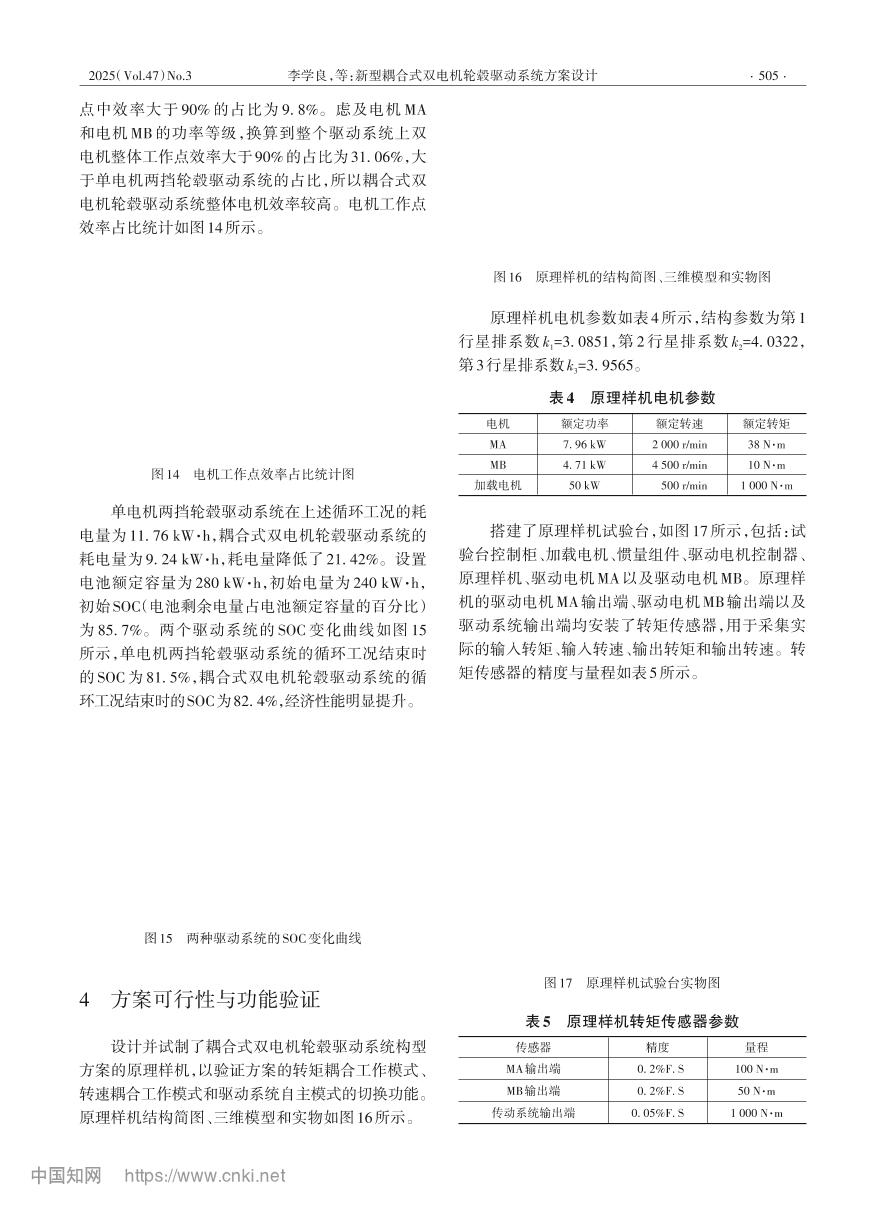 2025(Vol.47)No.3　　李学良,等:新型耦合式双电机轮毂驱动系统方案设计　　· 505 ·

点中效率大于90%的占比为9.8%。虑及电机MA和电机MB的功率等级,换算到整个驱动系统上双电机整体工作点效率大于90%的占比为31.06%,大于单电机两挡轮毂驱动系统的占比,所以耦合式双电机轮毂驱动系统整体电机效率较高。电机工作点效率占比统计如图14所示。

图14　电机工作点效率占比统计图

单电机两挡轮毂驱动系统在上述循环工况的耗电量为11.76 kW·h,耦合式双电机轮毂驱动系统的耗电量为9.24 kW·h,耗电量降低了21.42%。设置电池额定容量为280 kW·h,初始电量为240 kW·h,初始SOC(电池剩余电量占电池额定容量的百分比)为85.7%。两个驱动系统的SOC变化曲线如图15所示,单电机两挡轮毂驱动系统的循环工况结束时的SOC为81.5%,耦合式双电机轮毂驱动系统的循环工况结束时的SOC为82.4%,经济性能明显提升。

图15　两种驱动系统的SOC变化曲线

4　方案可行性与功能验证

设计并试制了耦合式双电机轮毂驱动系统构型方案的原理样机,以验证方案的转矩耦合工作模式、转速耦合工作模式和驱动系统自主模式的切换功能。原理样机结构简图、三维模型和实物如图16所示。

图16　原理样机的结构简图、三维模型和实物图

原理样机电机参数如表4所示,结构参数为第1行星排系数$k_1$=3.0851,第2行星排系数$k_2$=4.0322,第3行星排系数$k_3$=3.9565。

表4　原理样机电机参数

| 电机 | 额定功率 | 额定转速 | 额定转矩 |
|---|---|---|---|
| MA | 7.96 kW | 2 000 r/min | 38 N·m |
| MB | 4.71 kW | 4 500 r/min | 10 N·m |
| 加载电机 | 50 kW | 500 r/min | 1 000 N·m |

搭建了原理样机试验台,如图17所示,包括:试验台控制柜、加载电机、惯量组件、驱动电机控制器、原理样机、驱动电机MA以及驱动电机MB。原理样机的驱动电机MA输出端、驱动电机MB输出端以及驱动系统输出端均安装了转矩传感器,用于采集实际的输入转矩、输入转速、输出转矩和输出转速。转矩传感器的精度与量程如表5所示。

图17　原理样机试验台实物图

表5　原理样机转矩传感器参数

| 传感器 | 精度 | 量程 |
|---|---|---|
| MA输出端 | 0.2%F.S | 100 N·m |
| MB输出端 | 0.2%F.S | 50 N·m |
| 传动系统输出端 | 0.05%F.S | 1 000 N·m |

中国知网　https://www.cnki.net